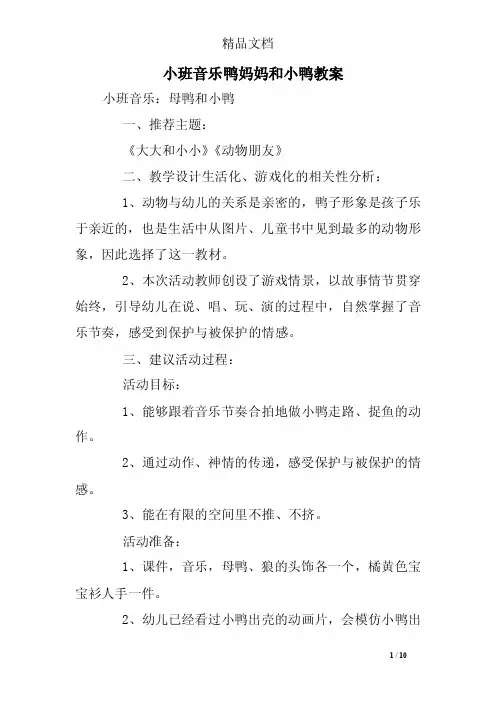 精品文档

小班音乐鸭妈妈和小鸭教案

小班音乐：母鸭和小鸭

一、推荐主题：

《大大和小小》《动物朋友》

二、教学设计生活化、游戏化的相关性分析：

1、动物与幼儿的关系是亲密的，鸭子形象是孩子乐于亲近的，也是生活中从图片、儿童书中见到最多的动物形象，因此选择了这一教材。

2、本次活动教师创设了游戏情景，以故事情节贯穿始终，引导幼儿在说、唱、玩、演的过程中，自然掌握了音乐节奏，感受到保护与被保护的情感。

三、建议活动过程：

活动目标：

1、能够跟着音乐节奏合拍地做小鸭走路、捉鱼的动作。

2、通过动作、神情的传递，感受保护与被保护的情感。

3、能在有限的空间里不推、不挤。

活动准备：

1、课件，音乐，母鸭、狼的头饰各一个，橘黄色宝宝衫人手一件。

2、幼儿已经看过小鸭出壳的动画片，会模仿小鸭出

1 / 10